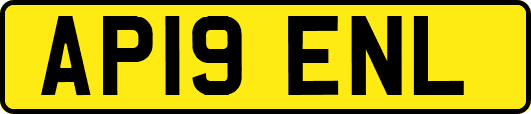 AP19 ENL